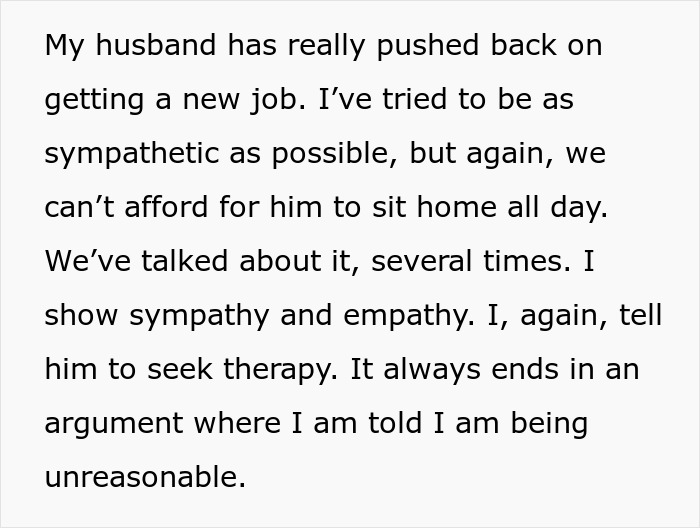 My husband has really pushed back on getting a new job. I’ve tried to be as sympathetic as possible, but again, we can’t afford for him to sit home all day. We’ve talked about it, several times. I show sympathy and empathy. I, again, tell him to seek therapy. It always ends in an argument where I am told I am being unreasonable.